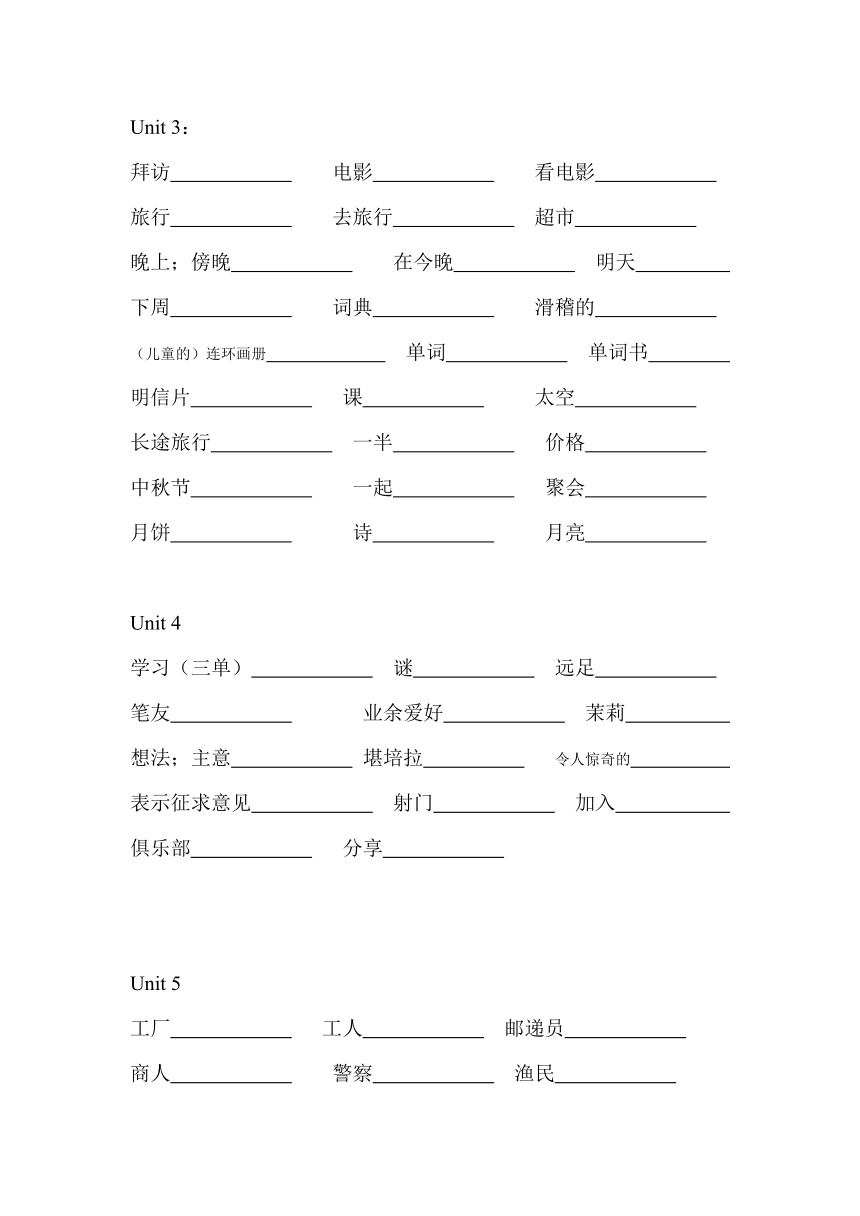 Unit 3：

拜访____________ 电影____________ 看电影____________

旅行____________ 去旅行____________ 超市____________

晚上；傍晚____________ 在今晚____________ 明天__________

下周____________ 词典____________ 滑稽的____________

（儿童的）连环画册____________ 单词____________ 单词书________

明信片____________ 课____________ 太空____________

长途旅行____________ 一半____________ 价格____________

中秋节____________ 一起____________ 聚会____________

月饼____________ 诗____________ 月亮____________

Unit 4

学习（三单）____________ 谜____________ 远足____________

笔友____________ 业余爱好____________ 茉莉__________

想法；主意____________ 堪培拉__________ 令人惊奇的__________

表示征求意见____________ 射门____________ 加入___________

俱乐部____________ 分享____________

Unit 5

工厂____________ 工人____________ 邮递员____________

商人____________ 警察____________ 渔民____________